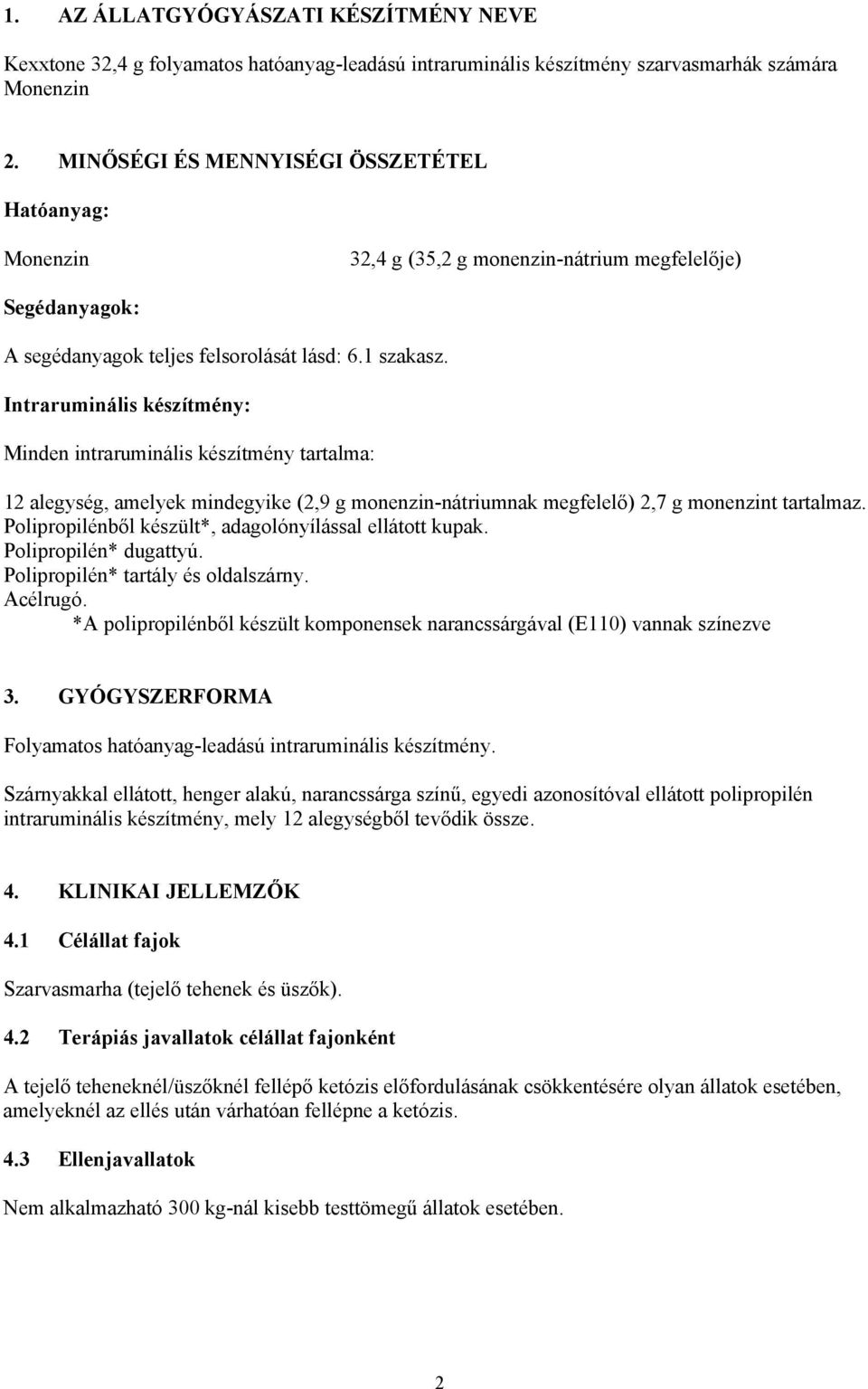 1. AZ ÁLLATGYÓGYÁSZATI KÉSZÍTMÉNY NEVE

Kexxtone 32,4 g folyamatos hatóanyag-leadású intraruminális készítmény szarvasmarhák számára Monenzin

2. MINŐSÉGI ÉS MENNYISÉGI ÖSSZETÉTEL

Hatóanyag:

Monenzin 32,4 g (35,2 g monenzin-nátrium megfelelője)

Segédanyagok:

A segédanyagok teljes felsorolását lásd: 6.1 szakasz.

Intraruminális készítmény:

Minden intraruminális készítmény tartalma:

12 alegység, amelyek mindegyike (2,9 g monenzin-nátriumnak megfelelő) 2,7 g monenzint tartalmaz.
Polipropilénből készült*, adagolónyílással ellátott kupak.
Polipropilén* dugattyú.
Polipropilén* tartály és oldalszárny.
Acélrugó.
*A polipropilénből készült komponensek narancssárgával (E110) vannak színezve

3. GYÓGYSZERFORMA

Folyamatos hatóanyag-leadású intraruminális készítmény.

Szárnyakkal ellátott, henger alakú, narancssárga színű, egyedi azonosítóval ellátott polipropilén intraruminális készítmény, mely 12 alegységből tevődik össze.

4. KLINIKAI JELLEMZŐK

4.1 Célállat fajok

Szarvasmarha (tejelő tehenek és üszők).

4.2 Terápiás javallatok célállat fajonként

A tejelő teheneknél/üszőknél fellépő ketózis előfordulásának csökkentésére olyan állatok esetében, amelyeknél az ellés után várhatóan fellépne a ketózis.

4.3 Ellenjavallatok

Nem alkalmazható 300 kg-nál kisebb testtömegű állatok esetében.

2